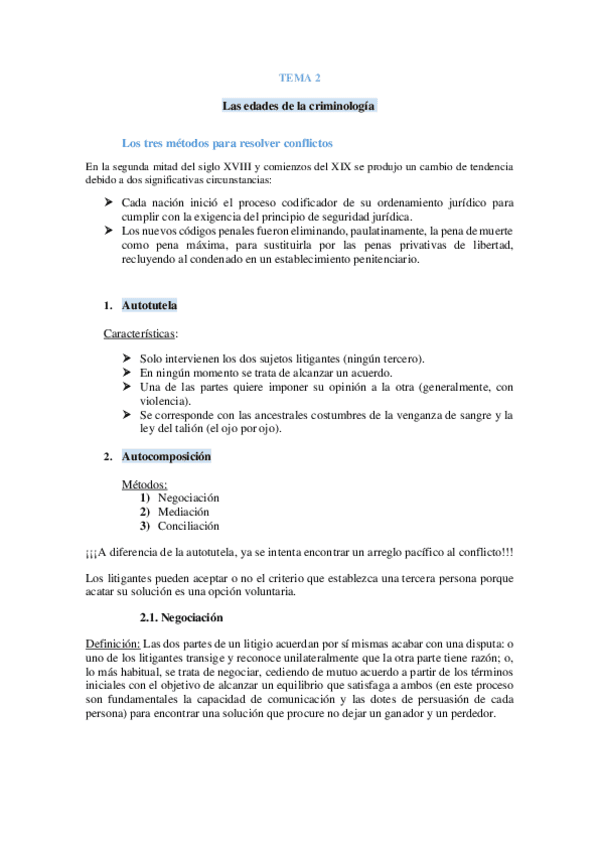 TEMA 2

Las edades de la criminología

Los tres métodos para resolver conflictos

En la segunda mitad del siglo XVIII y comienzos del XIX se produjo un cambio de tendencia debido a dos significativas circunstancias:

➤ Cada nación inició el proceso codificador de su ordenamiento jurídico para cumplir con la exigencia del principio de seguridad jurídica.
➤ Los nuevos códigos penales fueron eliminando, paulatinamente, la pena de muerte como pena máxima, para sustituirla por las penas privativas de libertad, recluyendo al condenado en un establecimiento penitenciario.

1. Autotutela

Características:

➤ Solo intervienen los dos sujetos litigantes (ningún tercero).
➤ En ningún momento se trata de alcanzar un acuerdo.
➤ Una de las partes quiere imponer su opinión a la otra (generalmente, con violencia).
➤ Se corresponde con las ancestrales costumbres de la venganza de sangre y la ley del talión (el ojo por ojo).

2. Autocomposición

Métodos:
1) Negociación
2) Mediación
3) Conciliación

¡¡¡A diferencia de la autotutela, ya se intenta encontrar un arreglo pacífico al conflicto!!!

Los litigantes pueden aceptar o no el criterio que establezca una tercera persona porque acatar su solución es una opción voluntaria.

2.1. Negociación

Definición: Las dos partes de un litigio acuerdan por sí mismas acabar con una disputa: o uno de los litigantes transige y reconoce unilateralmente que la otra parte tiene razón; o, lo más habitual, se trata de negociar, cediendo de mutuo acuerdo a partir de los términos iniciales con el objetivo de alcanzar un equilibrio que satisfaga a ambos (en este proceso son fundamentales la capacidad de comunicación y las dotes de persuasión de cada persona) para encontrar una solución que procure no dejar un ganador y un perdedor.